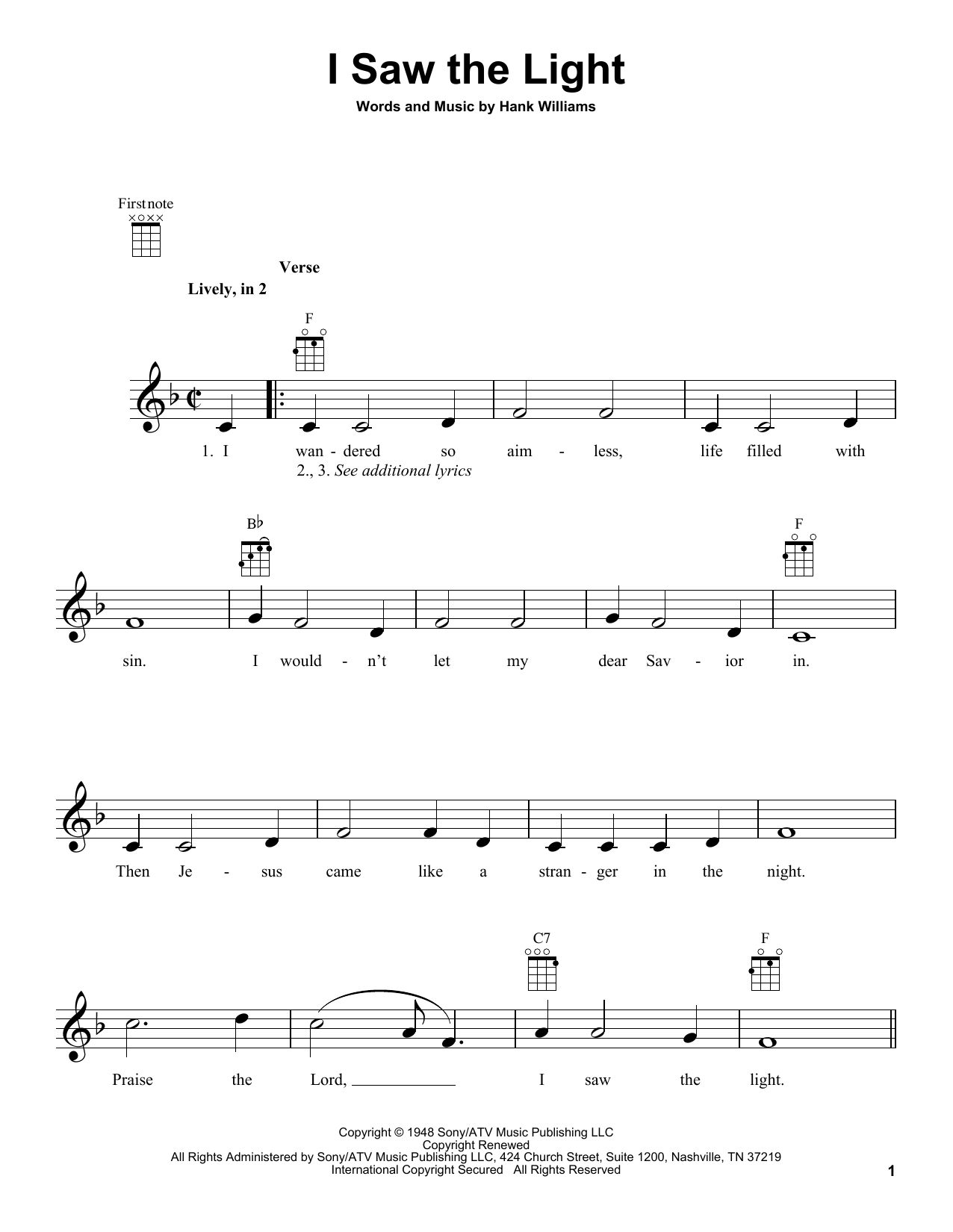 I Saw the Light

Words and Music by Hank Williams

First note

Verse

Lively, in 2

F

1. I wan - dered so aim - less, life filled with

2., 3. See additional lyrics

B♭

F

sin. I would - n't let my dear Sav - ior in.

Then Je - sus came like a stran - ger in the night.

C7

F

Praise the Lord, ____ I saw the light.

Copyright © 1948 Sony/ATV Music Publishing LLC
Copyright Renewed
All Rights Administered by Sony/ATV Music Publishing LLC, 424 Church Street, Suite 1200, Nashville, TN 37219
International Copyright Secured All Rights Reserved

1